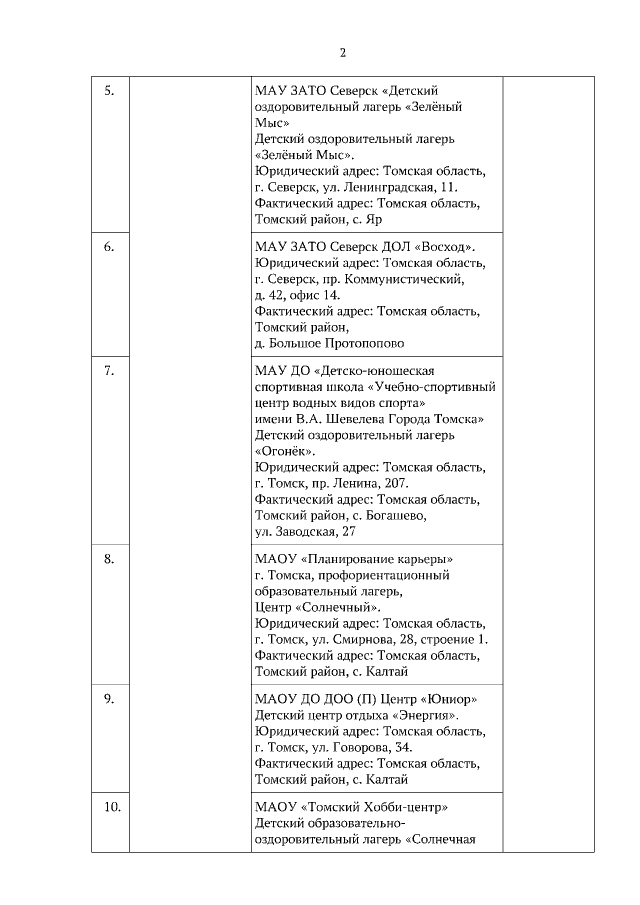 2

| | | | |
|---|---|---|---|
| 5. | | МАУ ЗАТО Северск «Детский оздоровительный лагерь «Зелёный Мыс» Детский оздоровительный лагерь «Зелёный Мыс». Юридический адрес: Томская область, г. Северск, ул. Ленинградская, 11. Фактический адрес: Томская область, Томский район, с. Яр | |
| 6. | | МАУ ЗАТО Северск ДОЛ «Восход». Юридический адрес: Томская область, г. Северск, пр. Коммунистический, д. 42, офис 14. Фактический адрес: Томская область, Томский район, д. Большое Протопопово | |
| 7. | | МАУ ДО «Детско-юношеская спортивная школа «Учебно-спортивный центр водных видов спорта» имени В.А. Шевелева Города Томска» Детский оздоровительный лагерь «Огонёк». Юридический адрес: Томская область, г. Томск, пр. Ленина, 207. Фактический адрес: Томская область, Томский район, с. Богашево, ул. Заводская, 27 | |
| 8. | | МАОУ «Планирование карьеры» г. Томска, профориентационный образовательный лагерь, Центр «Солнечный». Юридический адрес: Томская область, г. Томск, ул. Смирнова, 28, строение 1. Фактический адрес: Томская область, Томский район, с. Калтай | |
| 9. | | МАОУ ДО ДОО (П) Центр «Юниор» Детский центр отдыха «Энергия». Юридический адрес: Томская область, г. Томск, ул. Говорова, 34. Фактический адрес: Томская область, Томский район, с. Калтай | |
| 10. | | МАОУ «Томский Хобби-центр» Детский образовательно-оздоровительный лагерь «Солнечная | |